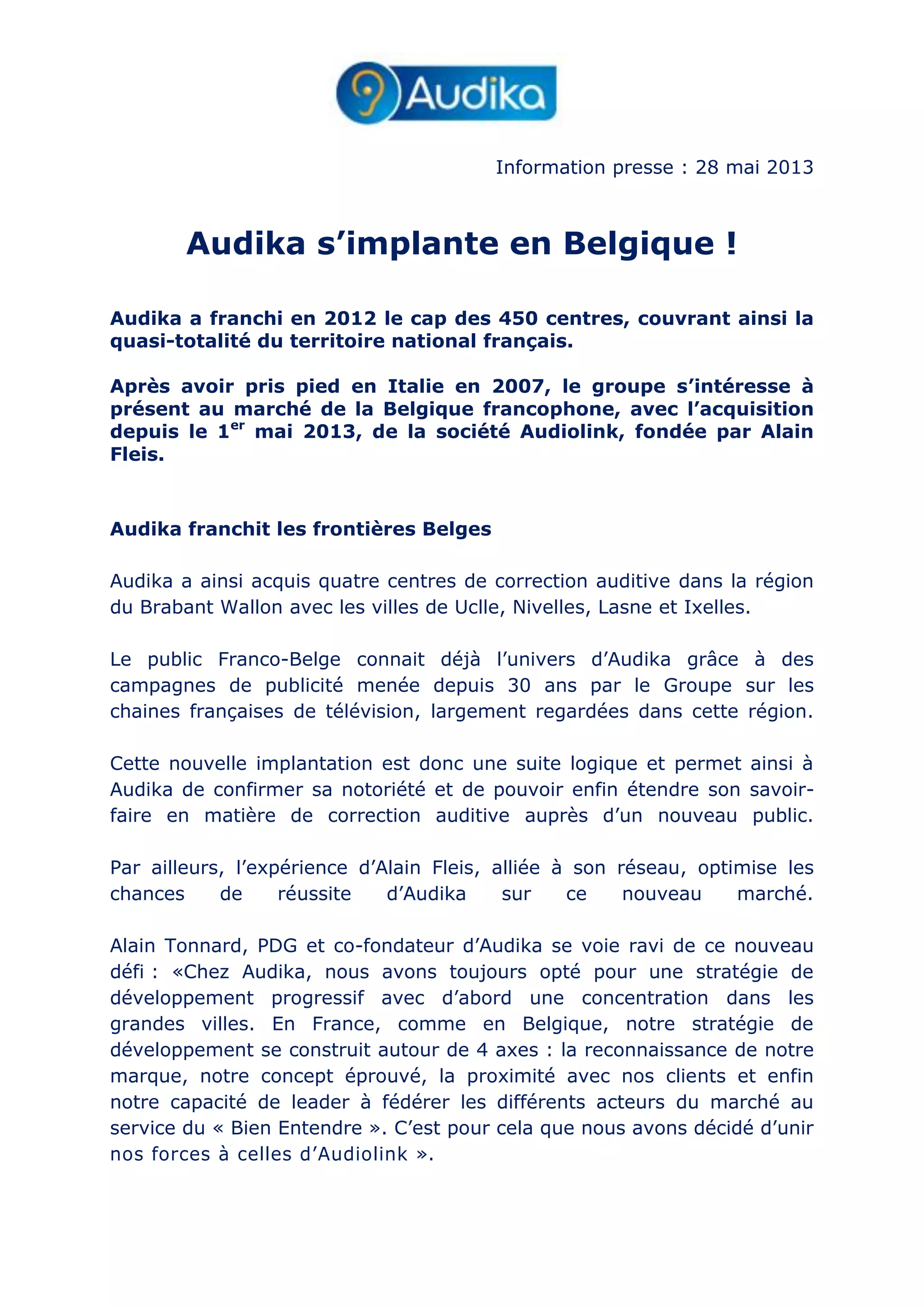 Audika

Information presse : 28 mai 2013

Audika s’implante en Belgique !

Audika a franchi en 2012 le cap des 450 centres, couvrant ainsi la quasi-totalité du territoire national français.

Après avoir pris pied en Italie en 2007, le groupe s’intéresse à présent au marché de la Belgique francophone, avec l’acquisition depuis le 1$^{er}$ mai 2013, de la société Audiolink, fondée par Alain Fleis.

Audika franchit les frontières Belges

Audika a ainsi acquis quatre centres de correction auditive dans la région du Brabant Wallon avec les villes de Uclle, Nivelles, Lasne et Ixelles.

Le public Franco-Belge connait déjà l’univers d’Audika grâce à des campagnes de publicité menée depuis 30 ans par le Groupe sur les chaines françaises de télévision, largement regardées dans cette région.

Cette nouvelle implantation est donc une suite logique et permet ainsi à Audika de confirmer sa notoriété et de pouvoir enfin étendre son savoir-faire en matière de correction auditive auprès d’un nouveau public.

Par ailleurs, l’expérience d’Alain Fleis, alliée à son réseau, optimise les chances de réussite d’Audika sur ce nouveau marché.

Alain Tonnard, PDG et co-fondateur d’Audika se voie ravi de ce nouveau défi : «Chez Audika, nous avons toujours opté pour une stratégie de développement progressif avec d’abord une concentration dans les grandes villes. En France, comme en Belgique, notre stratégie de développement se construit autour de 4 axes : la reconnaissance de notre marque, notre concept éprouvé, la proximité avec nos clients et enfin notre capacité de leader à fédérer les différents acteurs du marché au service du « Bien Entendre ». C’est pour cela que nous avons décidé d’unir nos forces à celles d’Audiolink ».